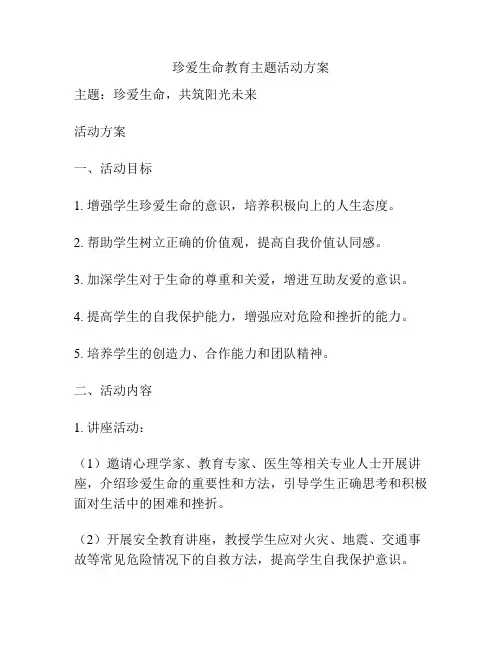 珍爱生命教育主题活动方案

主题：珍爱生命，共筑阳光未来

活动方案

一、活动目标

1. 增强学生珍爱生命的意识，培养积极向上的人生态度。

2. 帮助学生树立正确的价值观，提高自我价值认同感。

3. 加深学生对于生命的尊重和关爱，增进互助友爱的意识。

4. 提高学生的自我保护能力，增强应对危险和挫折的能力。

5. 培养学生的创造力、合作能力和团队精神。

二、活动内容

1. 讲座活动：

（1）邀请心理学家、教育专家、医生等相关专业人士开展讲座，介绍珍爱生命的重要性和方法，引导学生正确思考和积极面对生活中的困难和挫折。

（2）开展安全教育讲座，教授学生应对火灾、地震、交通事故等常见危险情况下的自救方法，提高学生自我保护意识。